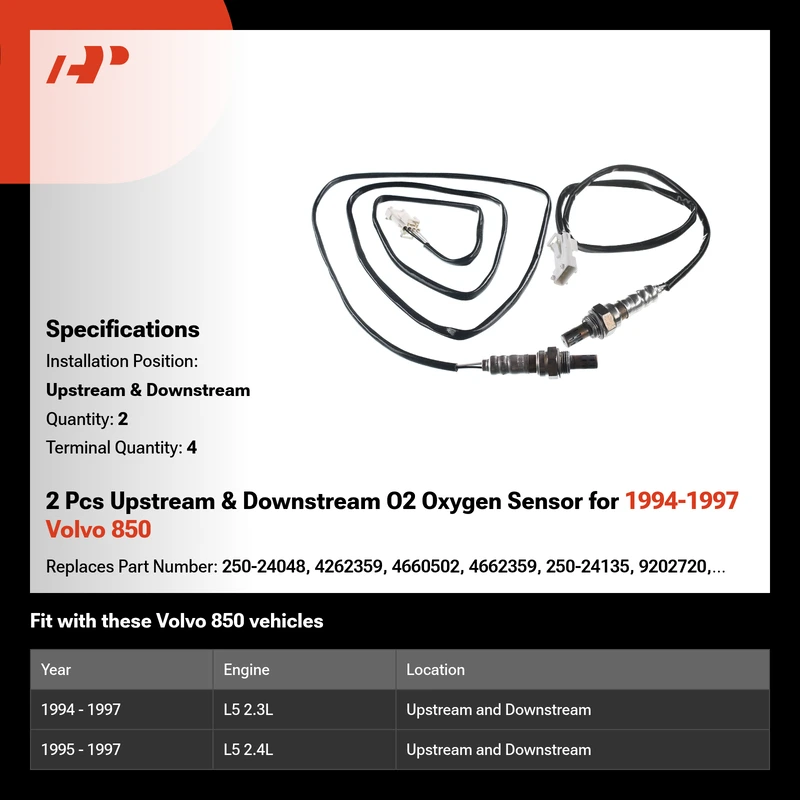 Specifications
Installation Position:
Upstream & Downstream
Quantity: 2
Terminal Quantity: 4

2 Pcs Upstream & Downstream O2 Oxygen Sensor for 1994-1997 Volvo 850

Replaces Part Number: 250-24048, 4262359, 4660502, 4662359, 250-24135, 9202720,...

Fit with these Volvo 850 vehicles

| Year | Engine | Location |
|---|---|---|
| 1994 - 1997 | L5 2.3L | Upstream and Downstream |
| 1995 - 1997 | L5 2.4L | Upstream and Downstream |